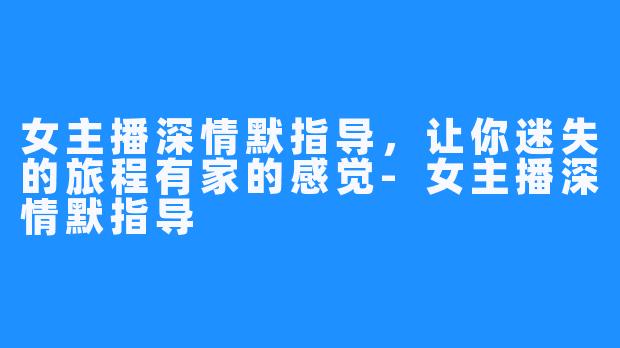 女主播深情默指导，让你迷失的旅程有家的感觉-女主播深情默指导